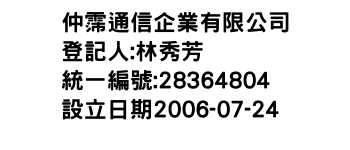 仲霈通信企業有限公司
登記人:林秀芳
統一編號:28364804
設立日期2006-07-24